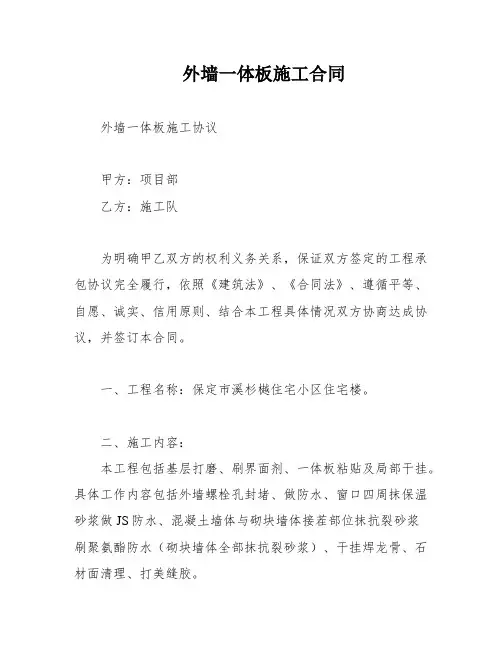 外墙一体板施工合同

外墙一体板施工协议

甲方：项目部

乙方：施工队

为明确甲乙双方的权利义务关系，保证双方签定的工程承包协议完全履行，依照《建筑法》、《合同法》、遵循平等、自愿、诚实、信用原则、结合本工程具体情况双方协商达成协议，并签订本合同。

一、工程名称：保定市溪杉樾住宅小区住宅楼。

二、施工内容：

本工程包括基层打磨、刷界面剂、一体板粘贴及局部干挂。具体工作内容包括外墙螺栓孔封堵、做防水、窗口四周抹保温砂浆做JS防水、混凝土墙体与砌块墙体接茬部位抹抗裂砂浆刷聚氨酯防水（砌块墙体全部抹抗裂砂浆）、干挂焊龙骨、石材面清理、打美缝胶。